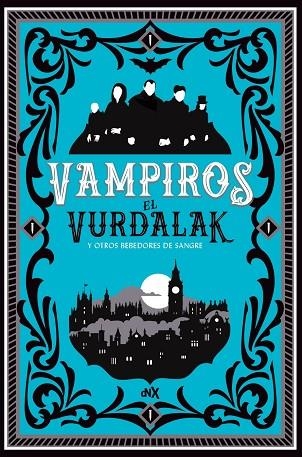 VAMPIROS
EL
VURDALAK
Y OTROS BEBEDORES DE SANGRE

dNX